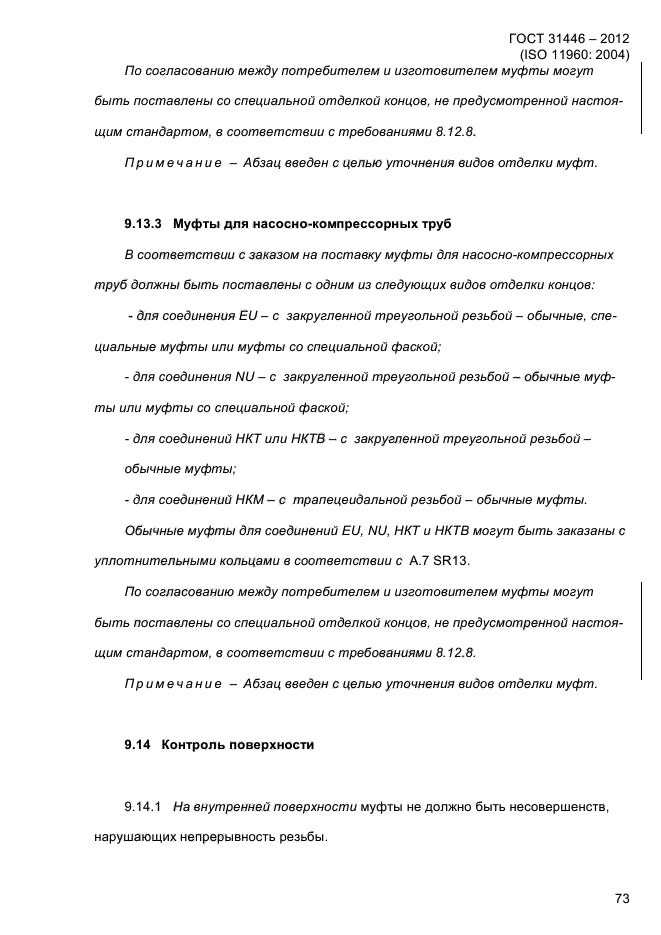 ГОСТ 31446 – 2012
(ISO 11960: 2004)

По согласованию между потребителем и изготовителем муфты могут быть поставлены со специальной отделкой концов, не предусмотренной настоящим стандартом, в соответствии с требованиями 8.12.8.

Примечание – Абзац введен с целью уточнения видов отделки муфт.

9.13.3 Муфты для насосно-компрессорных труб

В соответствии с заказом на поставку муфты для насосно-компрессорных труб должны быть поставлены с одним из следующих видов отделки концов:

- для соединения EU – с закругленной треугольной резьбой – обычные, специальные муфты или муфты со специальной фаской;

- для соединения NU – с закругленной треугольной резьбой – обычные муфты или муфты со специальной фаской;

- для соединений НКТ или НКТВ – с закругленной треугольной резьбой – обычные муфты;

- для соединений НКМ – с трапецеидальной резьбой – обычные муфты.

Обычные муфты для соединений EU, NU, НКТ и НКТВ могут быть заказаны с уплотнительными кольцами в соответствии с А.7 SR13.

По согласованию между потребителем и изготовителем муфты могут быть поставлены со специальной отделкой концов, не предусмотренной настоящим стандартом, в соответствии с требованиями 8.12.8.

Примечание – Абзац введен с целью уточнения видов отделки муфт.

9.14 Контроль поверхности

9.14.1 На внутренней поверхности муфты не должно быть несовершенств, нарушающих непрерывность резьбы.

73